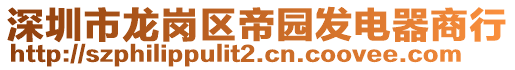 深圳市龙岗区帝园发电器商行
http://szphilippulit2.cn.coovee.com